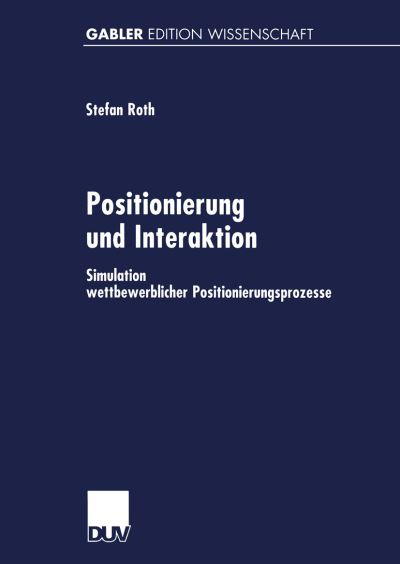 GABLER EDITION WISSENSCHAFT

Stefan Roth

Positionierung und Interaktion

Simulation wettbewerblicher Positionierungsprozesse

DUV